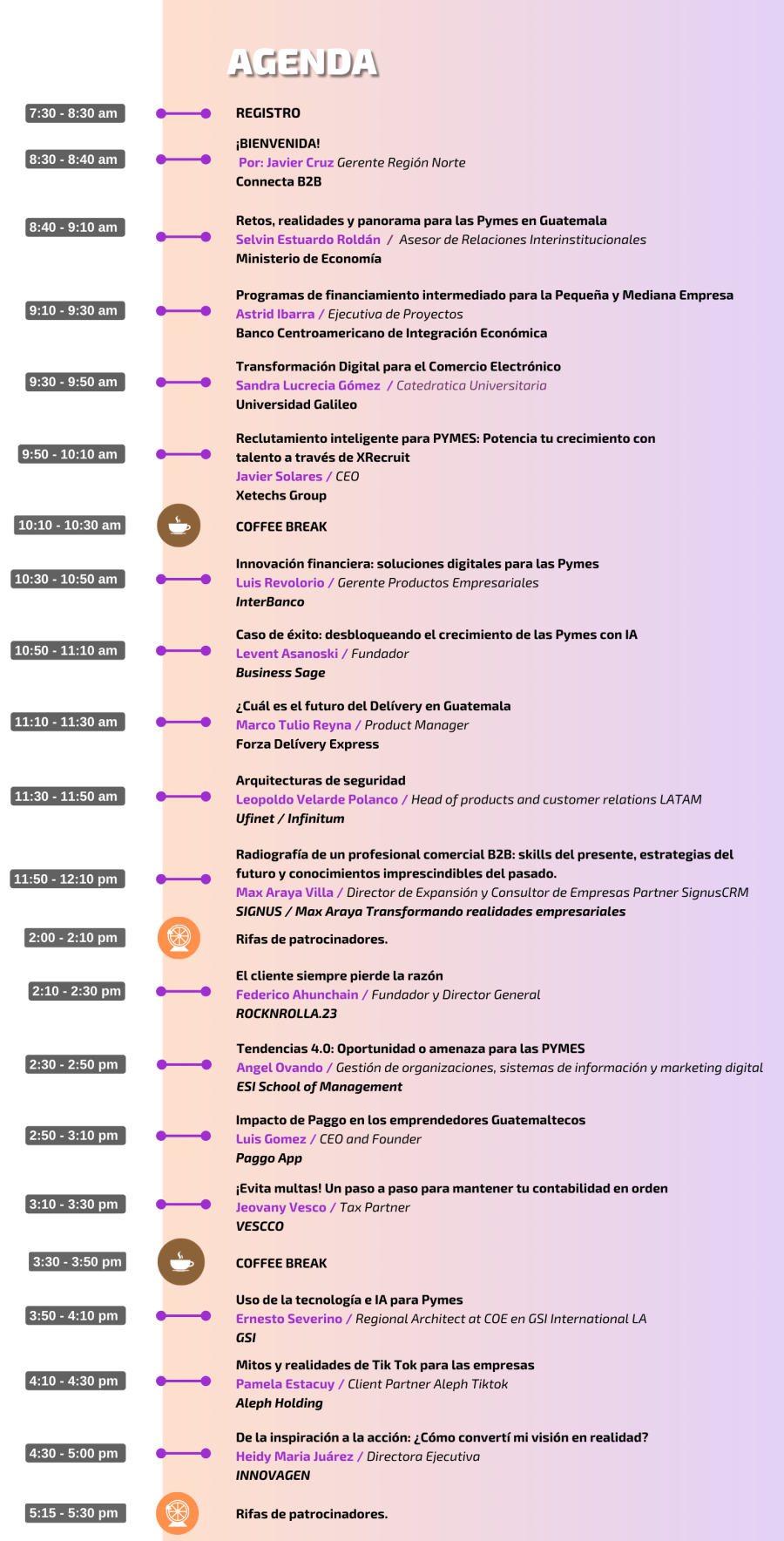 AGENDA

7:30 - 8:30 am
REGISTRO

8:30 - 8:40 am
¡BIENVENIDA!
Por: Javier Cruz Gerente Región Norte
Connecta B2B

8:40 - 9:10 am
Retos, realidades y panorama para las Pymes en Guatemala
Selvin Estuardo Roldán / Asesor de Relaciones Interinstitucionales
Ministerio de Economía

9:10 - 9:30 am
Programas de financiamiento intermediado para la Pequeña y Mediana Empresa
Astrid Ibarra / Ejecutiva de Proyectos
Banco Centroamericano de Integración Económica

9:30 - 9:50 am
Transformación Digital para el Comercio Electrónico
Sandra Lucrecia Gómez / Catedratica Universitaria
Universidad Galileo

9:50 - 10:10 am
Reclutamiento inteligente para PYMES: Potencia tu crecimiento con talento a través de XRecruit
Javier Solares / CEO
Xetechs Group

10:10 - 10:30 am
COFFEE BREAK

10:30 - 10:50 am
Innovación financiera: soluciones digitales para las Pymes
Luis Revolorio / Gerente Productos Empresariales
InterBanco

10:50 - 11:10 am
Caso de éxito: desbloqueando el crecimiento de las Pymes con IA
Levent Asanoski / Fundador
Business Sage

11:10 - 11:30 am
¿Cuál es el futuro del Delívery en Guatemala
Marco Tulio Reyna / Product Manager
Forza Delívery Express

11:30 - 11:50 am
Arquitecturas de seguridad
Leopoldo Velarde Polanco / Head of products and customer relations LATAM
Ufinet / Infinitum

11:50 - 12:10 pm
Radiografía de un profesional comercial B2B: skills del presente, estrategias del futuro y conocimientos imprescindibles del pasado.
Max Araya Villa / Director de Expansión y Consultor de Empresas Partner SignusCRM
SIGNUS / Max Araya Transformando realidades empresariales

2:00 - 2:10 pm
Rifas de patrocinadores.

2:10 - 2:30 pm
El cliente siempre pierde la razón
Federico Ahunchain / Fundador y Director General
ROCKNROLLA.23

2:30 - 2:50 pm
Tendencias 4.0: Oportunidad o amenaza para las PYMES
Angel Ovando / Gestión de organizaciones, sistemas de información y marketing digital
ESI School of Management

2:50 - 3:10 pm
Impacto de Paggo en los emprendedores Guatemaltecos
Luis Gomez / CEO and Founder
Paggo App

3:10 - 3:30 pm
¡Evita multas! Un paso a paso para mantener tu contabilidad en orden
Jeovany Vesco / Tax Partner
VESCCO

3:30 - 3:50 pm
COFFEE BREAK

3:50 - 4:10 pm
Uso de la tecnología e IA para Pymes
Ernesto Severino / Regional Architect at COE en GSI International LA
GSI

4:10 - 4:30 pm
Mitos y realidades de Tik Tok para las empresas
Pamela Estacuy / Client Partner Aleph Tiktok
Aleph Holding

4:30 - 5:00 pm
De la inspiración a la acción: ¿Cómo convertí mi visión en realidad?
Heidy Maria Juárez / Directora Ejecutiva
INNOVAGEN

5:15 - 5:30 pm
Rifas de patrocinadores.